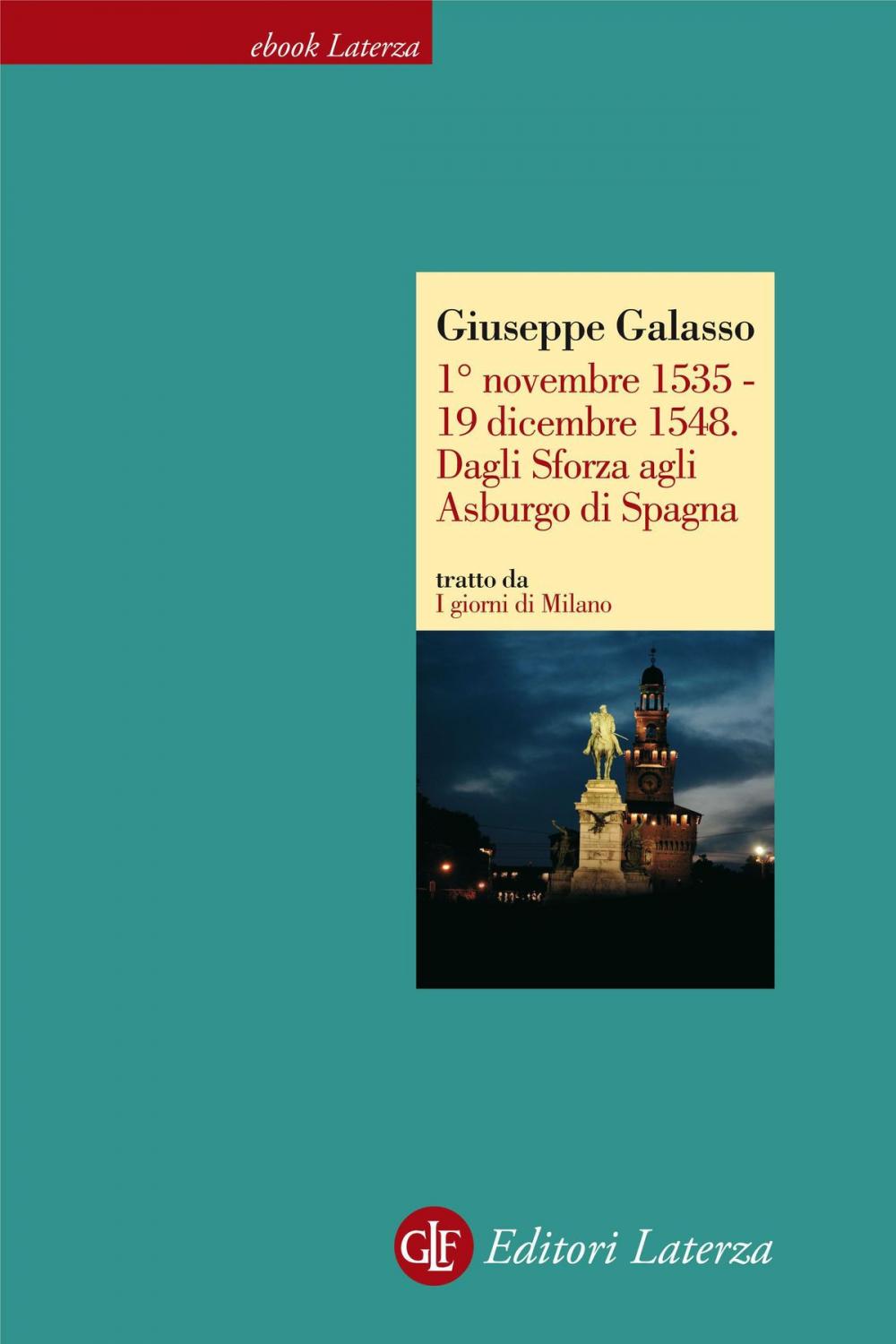 ebook Laterza

Giuseppe Galasso
1° novembre 1535 - 19 dicembre 1548. Dagli Sforza agli Asburgo di Spagna

tratto da
I giorni di Milano

GLF Editori Laterza